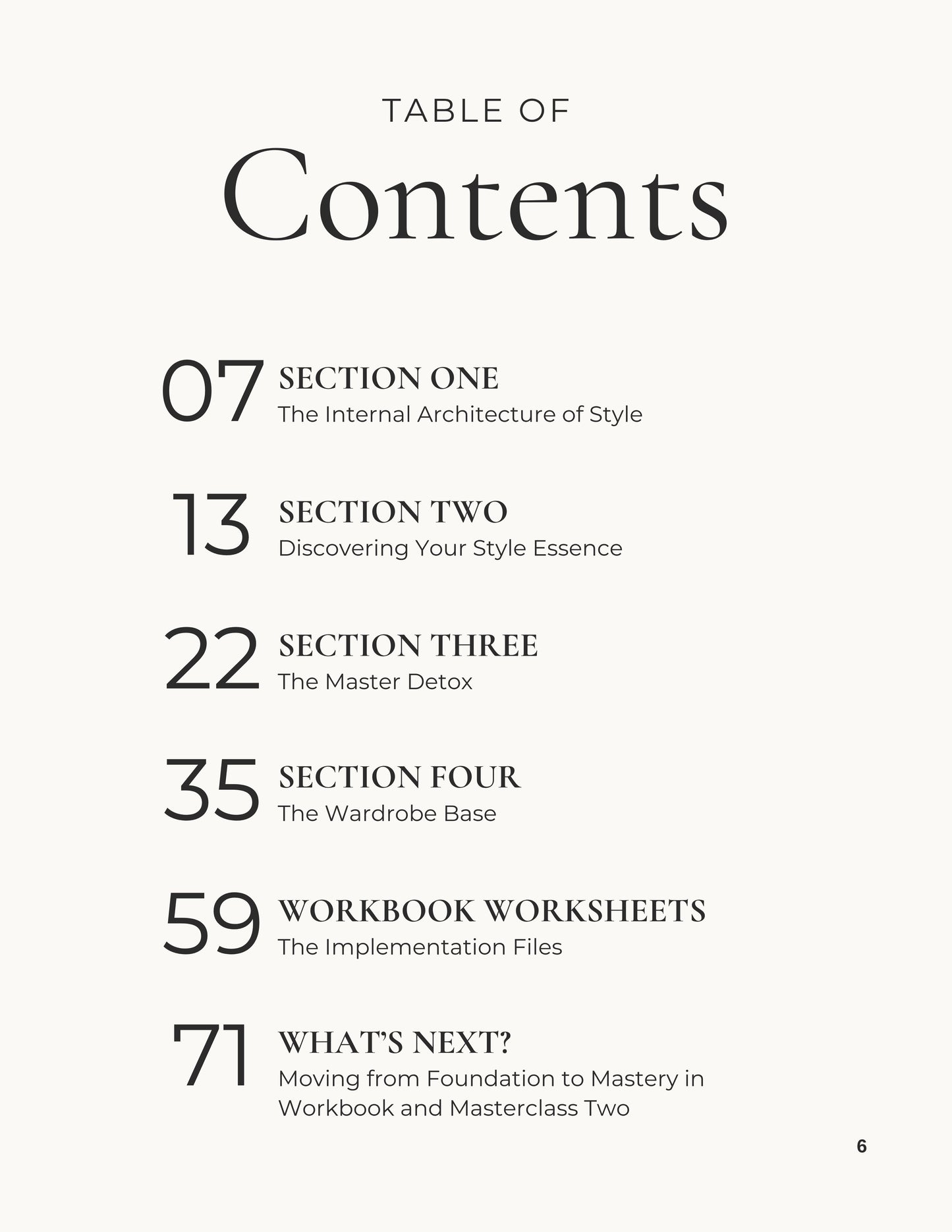 TABLE OF

Contents

07 SECTION ONE
The Internal Architecture of Style

13 SECTION TWO
Discovering Your Style Essence

22 SECTION THREE
The Master Detox

35 SECTION FOUR
The Wardrobe Base

59 WORKBOOK WORKSHEETS
The Implementation Files

71 WHAT'S NEXT?
Moving from Foundation to Mastery in Workbook and Masterclass Two

6